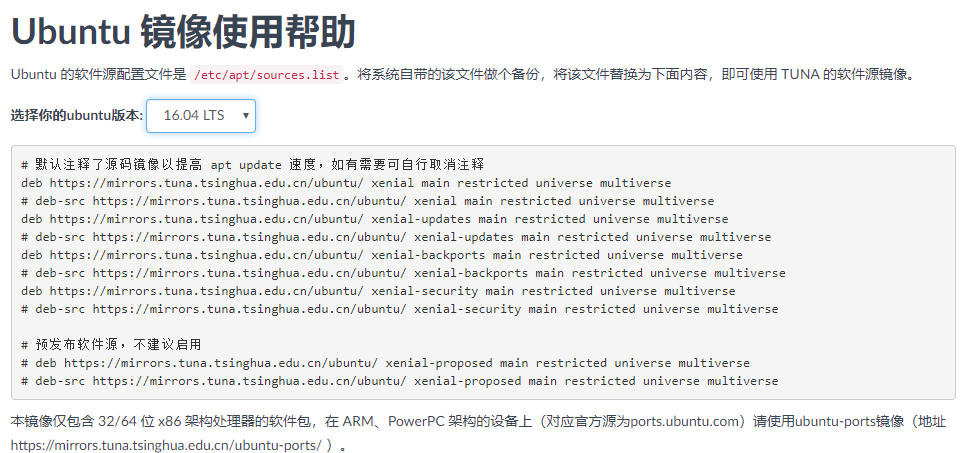 Ubuntu 镜像使用帮助

Ubuntu 的软件源配置文件是 /etc/apt/sources.list 。将系统自带的该文件做个备份，将该文件替换为下面内容，即可使用 TUNA 的软件源镜像。

选择你的ubuntu版本: 16.04 LTS

# 默认注释了源码镜像以提高 apt update 速度，如有需要可自行取消注释
deb https://mirrors.tuna.tsinghua.edu.cn/ubuntu/ xenial main restricted universe multiverse
# deb-src https://mirrors.tuna.tsinghua.edu.cn/ubuntu/ xenial main restricted universe multiverse
deb https://mirrors.tuna.tsinghua.edu.cn/ubuntu/ xenial-updates main restricted universe multiverse
# deb-src https://mirrors.tuna.tsinghua.edu.cn/ubuntu/ xenial-updates main restricted universe multiverse
deb https://mirrors.tuna.tsinghua.edu.cn/ubuntu/ xenial-backports main restricted universe multiverse
# deb-src https://mirrors.tuna.tsinghua.edu.cn/ubuntu/ xenial-backports main restricted universe multiverse
deb https://mirrors.tuna.tsinghua.edu.cn/ubuntu/ xenial-security main restricted universe multiverse
# deb-src https://mirrors.tuna.tsinghua.edu.cn/ubuntu/ xenial-security main restricted universe multiverse

# 预发布软件源，不建议启用
# deb https://mirrors.tuna.tsinghua.edu.cn/ubuntu/ xenial-proposed main restricted universe multiverse
# deb-src https://mirrors.tuna.tsinghua.edu.cn/ubuntu/ xenial-proposed main restricted universe multiverse

本镜像仅包含 32/64 位 x86 架构处理器的软件包，在 ARM、PowerPC 架构的设备上（对应官方源为ports.ubuntu.com）请使用ubuntu-ports镜像（地址 https://mirrors.tuna.tsinghua.edu.cn/ubuntu-ports/ ）。